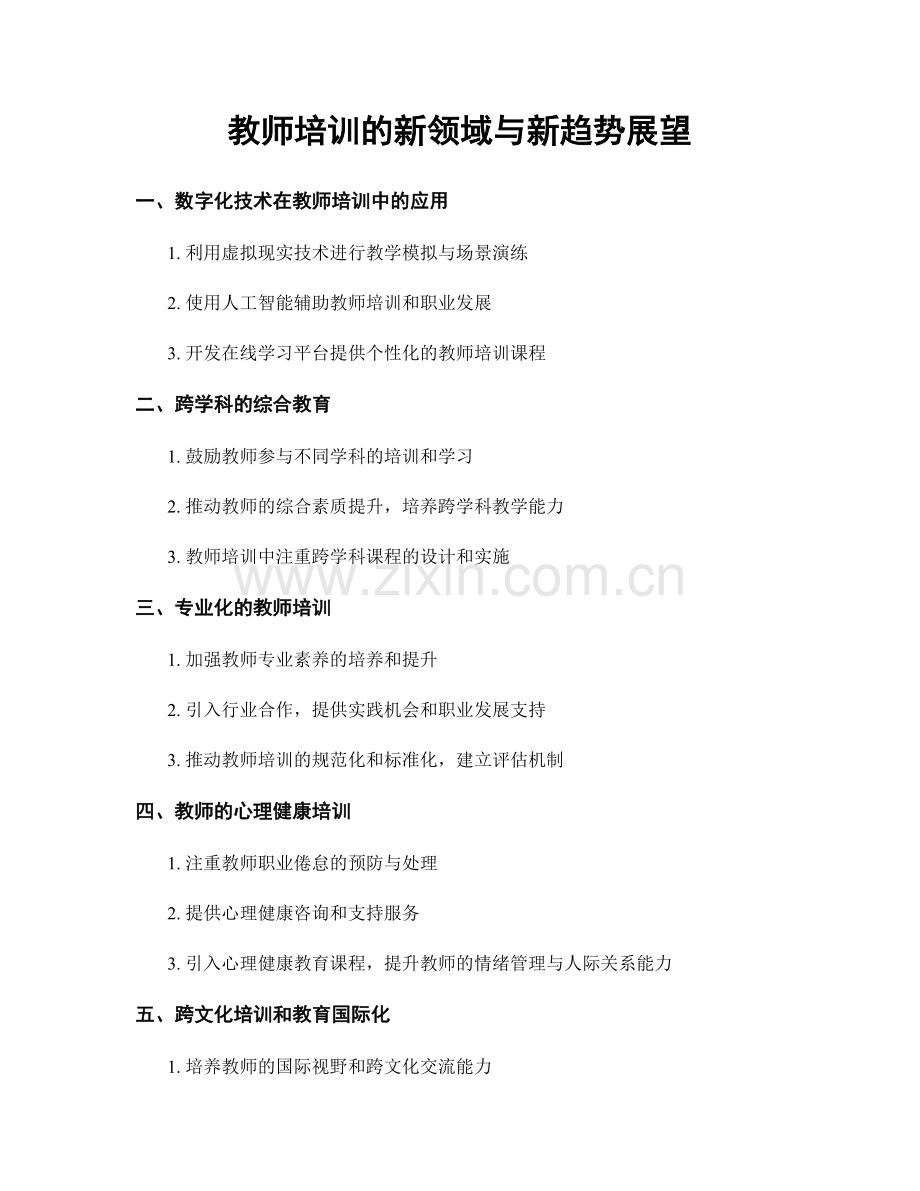 教师培训的新领域与新趋势展望

一、数字化技术在教师培训中的应用

1.利用虚拟现实技术进行教学模拟与场景演练

2.使用人工智能辅助教师培训和职业发展

3.开发在线学习平台提供个性化的教师培训课程

二、跨学科的综合教育

1.鼓励教师参与不同学科的培训和学习

2.推动教师的综合素质提升，培养跨学科教学能力

3.教师培训中注重跨学科课程的设计和实施

三、专业化的教师培训

1.加强教师专业素养的培养和提升

2.引入行业合作，提供实践机会和职业发展支持

3.推动教师培训的规范化和标准化，建立评估机制

四、教师的心理健康培训

1.注重教师职业倦怠的预防与处理

2.提供心理健康咨询和支持服务

3.引入心理健康教育课程，提升教师的情绪管理与人际关系能力

五、跨文化培训和教育国际化

1.培养教师的国际视野和跨文化交流能力

www.zixin.com.cn